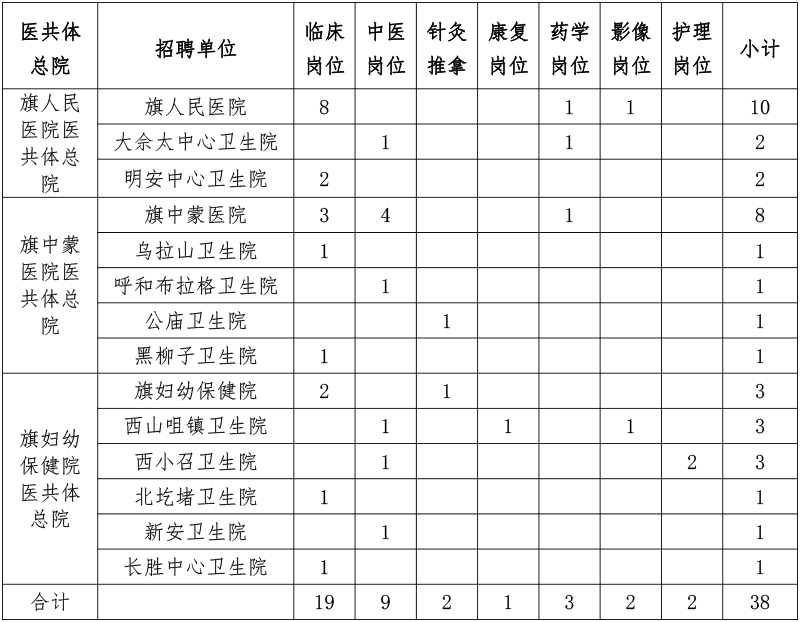 | 医共体总院 | 招聘单位 | 临床岗位 | 中医岗位 | 针灸推拿 | 康复岗位 | 药学岗位 | 影像岗位 | 护理岗位 | 小计 |
|---|---|---|---|---|---|---|---|---|---|
| 旗人民医院医共体总院 | 旗人民医院 | 8 | | | | 1 | 1 | | 10 |
| | 大佘太中心卫生院 | | 1 | | | 1 | | | 2 |
| | 明安中心卫生院 | 2 | | | | | | | 2 |
| 旗中蒙医院医共体总院 | 旗中蒙医院 | 3 | 4 | | | 1 | | | 8 |
| | 乌拉山卫生院 | 1 | | | | | | | 1 |
| | 呼和布拉格卫生院 | | 1 | | | | | | 1 |
| | 公庙卫生院 | | | 1 | | | | | 1 |
| | 黑柳子卫生院 | 1 | | | | | | | 1 |
| 旗妇幼保健院医共体总院 | 旗妇幼保健院 | 2 | | 1 | | | | | 3 |
| | 西山咀镇卫生院 | | 1 | | 1 | | 1 | | 3 |
| | 西小召卫生院 | | 1 | | | | | 2 | 3 |
| | 北圪堵卫生院 | 1 | | | | | | | 1 |
| | 新安卫生院 | | 1 | | | | | | 1 |
| | 长胜中心卫生院 | 1 | | | | | | | 1 |
| 合计 | | 19 | 9 | 2 | 1 | 3 | 2 | 2 | 38 |